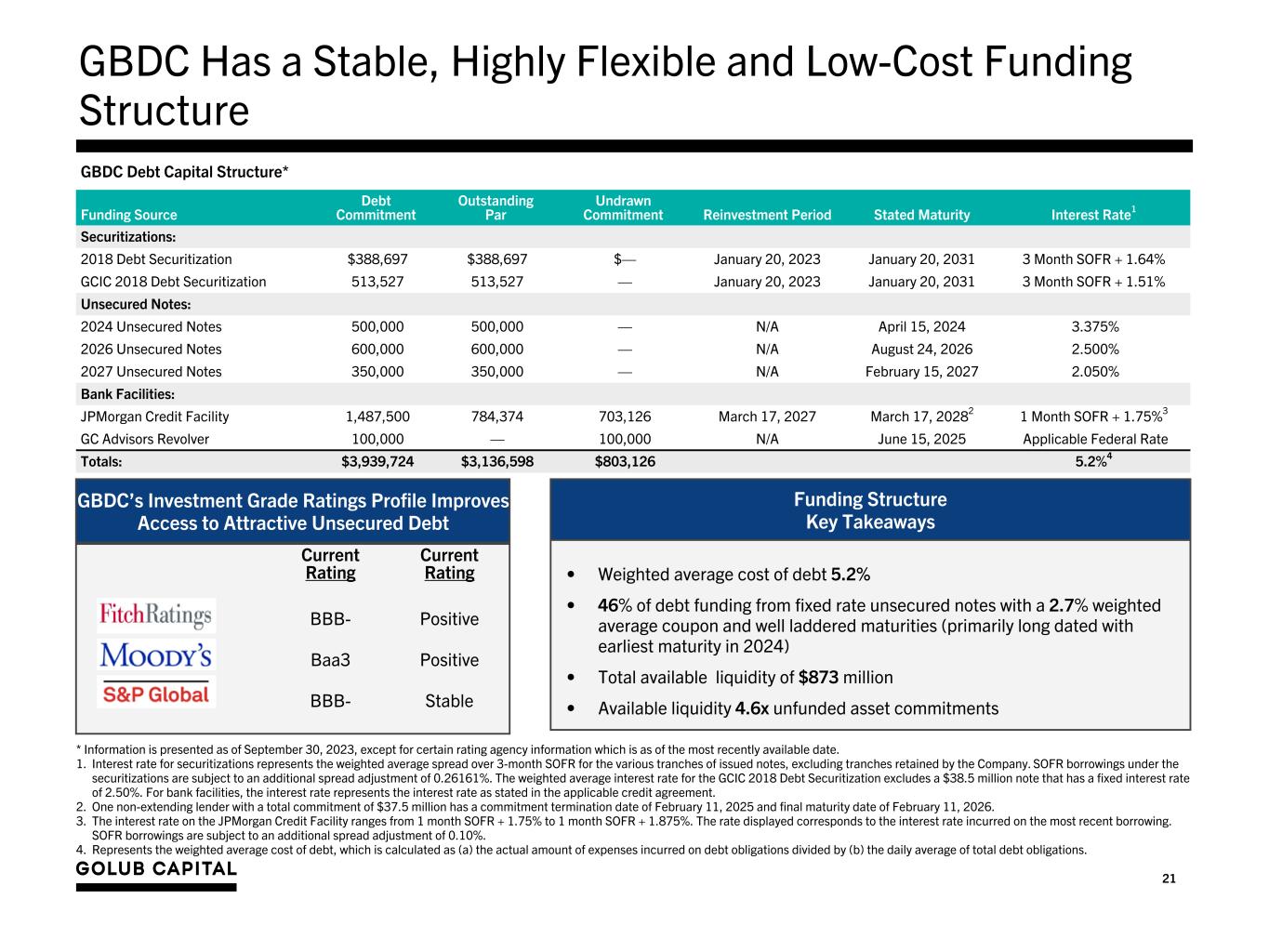 GBDC Has a Stable, Highly Flexible and Low-Cost Funding Structure

GBDC Debt Capital Structure*

| Funding Source | Debt Commitment | Outstanding Par | Undrawn Commitment | Reinvestment Period | Stated Maturity | Interest Rate$^1$ |
|---|---|---|---|---|---|---|
| Securitizations: | | | | | | |
| 2018 Debt Securitization | $388,697 | $388,697 | $— | January 20, 2023 | January 20, 2031 | 3 Month SOFR + 1.64% |
| GCIC 2018 Debt Securitization | 513,527 | 513,527 | — | January 20, 2023 | January 20, 2031 | 3 Month SOFR + 1.51% |
| Unsecured Notes: | | | | | | |
| 2024 Unsecured Notes | 500,000 | 500,000 | — | N/A | April 15, 2024 | 3.375% |
| 2026 Unsecured Notes | 600,000 | 600,000 | — | N/A | August 24, 2026 | 2.500% |
| 2027 Unsecured Notes | 350,000 | 350,000 | — | N/A | February 15, 2027 | 2.050% |
| Bank Facilities: | | | | | | |
| JPMorgan Credit Facility | 1,487,500 | 784,374 | 703,126 | March 17, 2027 | March 17, 2028$^2$ | 1 Month SOFR + 1.75%$^3$ |
| GC Advisors Revolver | 100,000 | — | 100,000 | N/A | June 15, 2025 | Applicable Federal Rate |
| Totals: | $3,939,724 | $3,136,598 | $803,126 | | | 5.2%$^4$ |

GBDC's Investment Grade Ratings Profile Improves Access to Attractive Unsecured Debt

| | Current Rating | Current Rating |
|---|---|---|
| FitchRatings | BBB- | Positive |
| MOODY'S | Baa3 | Positive |
| S&P Global | BBB- | Stable |

Funding Structure Key Takeaways

• Weighted average cost of debt 5.2%
• 46% of debt funding from fixed rate unsecured notes with a 2.7% weighted average coupon and well laddered maturities (primarily long dated with earliest maturity in 2024)
• Total available liquidity of $873 million
• Available liquidity 4.6x unfunded asset commitments

* Information is presented as of September 30, 2023, except for certain rating agency information which is as of the most recently available date.
1. Interest rate for securitizations represents the weighted average spread over 3-month SOFR for the various tranches of issued notes, excluding tranches retained by the Company. SOFR borrowings under the securitizations are subject to an additional spread adjustment of 0.26161%. The weighted average interest rate for the GCIC 2018 Debt Securitization excludes a $38.5 million note that has a fixed interest rate of 2.50%. For bank facilities, the interest rate represents the interest rate as stated in the applicable credit agreement.
2. One non-extending lender with a total commitment of $37.5 million has a commitment termination date of February 11, 2025 and final maturity date of February 11, 2026.
3. The interest rate on the JPMorgan Credit Facility ranges from 1 month SOFR + 1.75% to 1 month SOFR + 1.875%. The rate displayed corresponds to the interest rate incurred on the most recent borrowing. SOFR borrowings are subject to an additional spread adjustment of 0.10%.
4. Represents the weighted average cost of debt, which is calculated as (a) the actual amount of expenses incurred on debt obligations divided by (b) the daily average of total debt obligations.

GOLUB CAPITAL

21